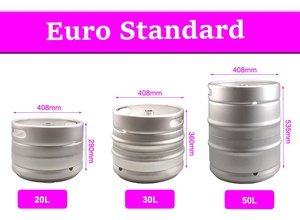 Euro Standard

408mm

290mm

20L

408mm

360mm

30L

408mm

535mm

50L